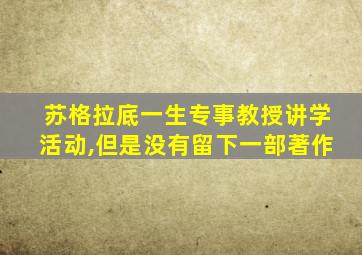 苏格拉底一生专事教授讲学活动,但是没有留下一部著作